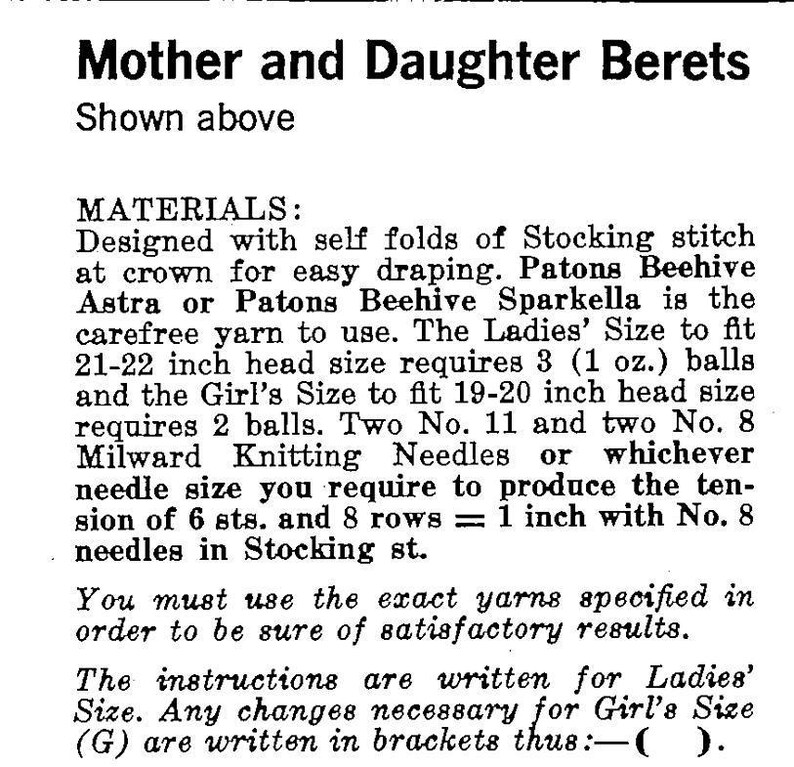 Mother and Daughter Berets
Shown above

MATERIALS:
Designed with self folds of Stocking stitch at crown for easy draping. Patons Beehive Astra or Patons Beehive Sparkella is the carefree yarn to use. The Ladies' Size to fit 21-22 inch head size requires 3 (1 oz.) balls and the Girl's Size to fit 19-20 inch head size requires 2 balls. Two No. 11 and two No. 8 Milward Knitting Needles or whichever needle size you require to produce the tension of 6 sts. and 8 rows = 1 inch with No. 8 needles in Stocking st.

You must use the exact yarns specified in order to be sure of satisfactory results.

The instructions are written for Ladies' Size. Any changes necessary for Girl's Size (G) are written in brackets thus:—( ).